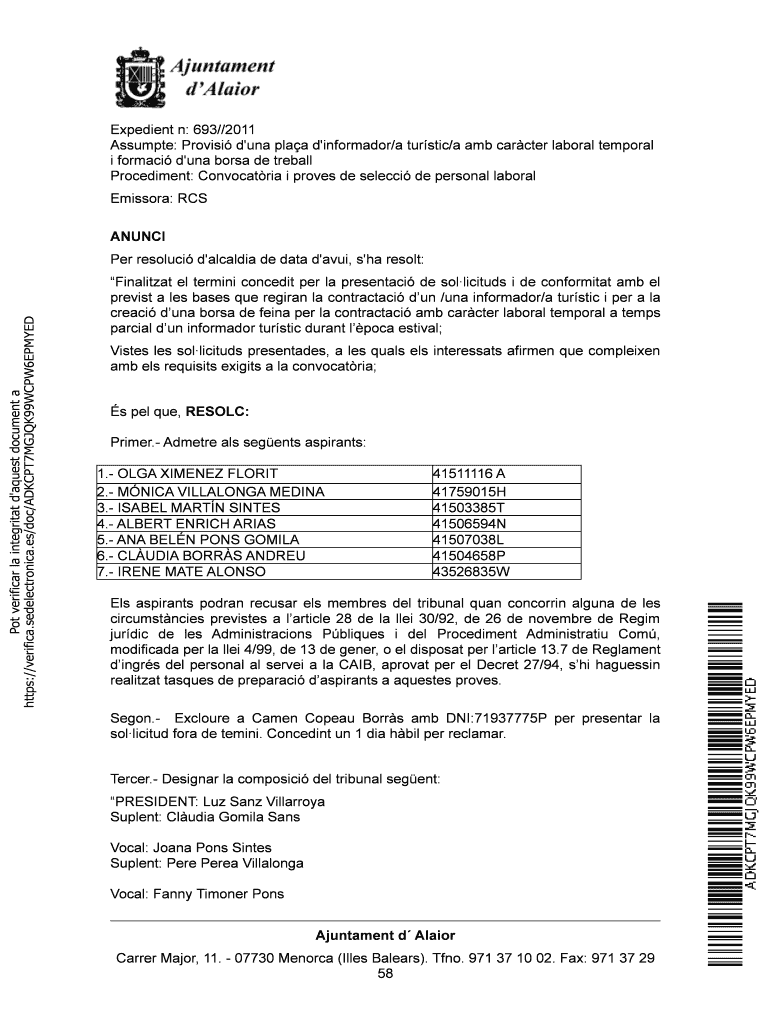 Ajuntament d'Alaior

Expedient n: 693//2011
Assumpte: Provisió d'una plaça d'informador/a turístic/a amb caràcter laboral temporal i formació d'una borsa de treball
Procediment: Convocatòria i proves de selecció de personal laboral

Emissora: RCS

ANUNCI

Per resolució d'alcaldia de data d'avui, s'ha resolt:

"Finalitzat el termini concedit per la presentació de sol·licituds i de conformitat amb el previst a les bases que regiran la contractació d'un /una informador/a turístic i per a la creació d'una borsa de feina per la contractació amb caràcter laboral temporal a temps parcial d'un informador turístic durant l'època estival;

Vistes les sol·licituds presentades, a les quals els interessats afirmen que compleixen amb els requisits exigits a la convocatòria;

És pel que, RESOLC:

Primer.- Admetre als següents aspirants:

| 1.- OLGA XIMENEZ FLORIT | 41511116 A |
|---|---|
| 2.- MÓNICA VILLALONGA MEDINA | 41759015H |
| 3.- ISABEL MARTÍN SINTES | 41503385T |
| 4.- ALBERT ENRICH ARIAS | 41506594N |
| 5.- ANA BELÉN PONS GOMILA | 41507038L |
| 6.- CLÀUDIA BORRÀS ANDREU | 41504658P |
| 7.- IRENE MATE ALONSO | 43526835W |

Els aspirants podran recusar els membres del tribunal quan concorrin alguna de les circumstàncies previstes a l'article 28 de la llei 30/92, de 26 de novembre de Regim jurídic de les Administracions Públiques i del Procediment Administratiu Comú, modificada per la llei 4/99, de 13 de gener, o el disposat per l'article 13.7 de Reglament d'ingrés del personal al servei a la CAIB, aprovat per el Decret 27/94, s'hi haguessin realitzat tasques de preparació d'aspirants a aquestes proves.

Segon.- Excloure a Camen Copeau Borràs amb DNI:71937775P per presentar la sol·licitud fora de temini. Concedint un 1 dia hàbil per reclamar.

Tercer.- Designar la composició del tribunal següent:

"PRESIDENT: Luz Sanz Villarroya
Suplent: Clàudia Gomila Sans

Vocal: Joana Pons Sintes
Suplent: Pere Perea Villalonga

Vocal: Fanny Timoner Pons

Ajuntament d´ Alaior

Carrer Major, 11. - 07730 Menorca (Illes Balears). Tfno. 971 37 10 02. Fax: 971 37 29 58

Pot verificar la integritat d'aquest document a https://verifica.sedelectronica.es/doc/ADKCPT7MGJQK99WCPW6EPMYED

ADKCPT7MGJQK99WCPW6EPMYED